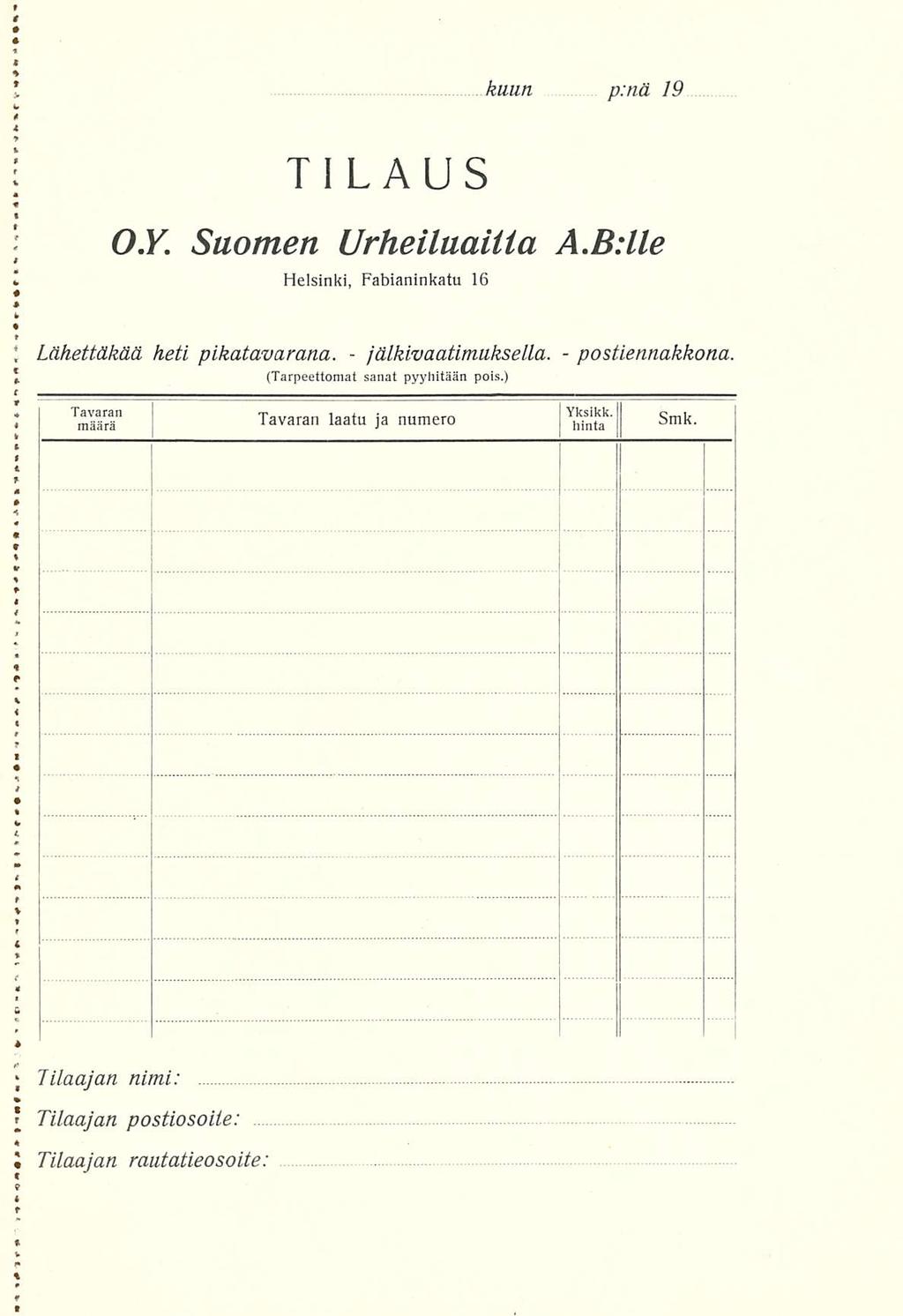 kuun p:nä 19

TILAUS

O.Y. Suomen Urheiluaitta A.B:lle

Helsinki, Fabianinkatu 16

Lähettäkää heti pikatavarana. - jälkivaatimuksella. - postiennakkona.

(Tarpeettomat sanat pyyhitään pois.)

| Tavaran määrä | Tavaran laatu ja numero | Yksikk. hinta | Smk. |
|---|---|---|---|
| | | | |

Tilaajan nimi:

Tilaajan postiosoite:

Tilaajan rautatieosoite: